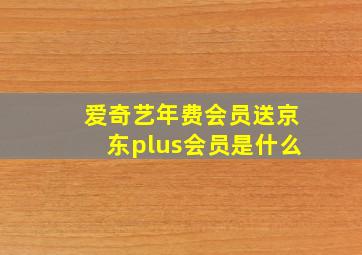 爱奇艺年费会员送京东plus会员是什么